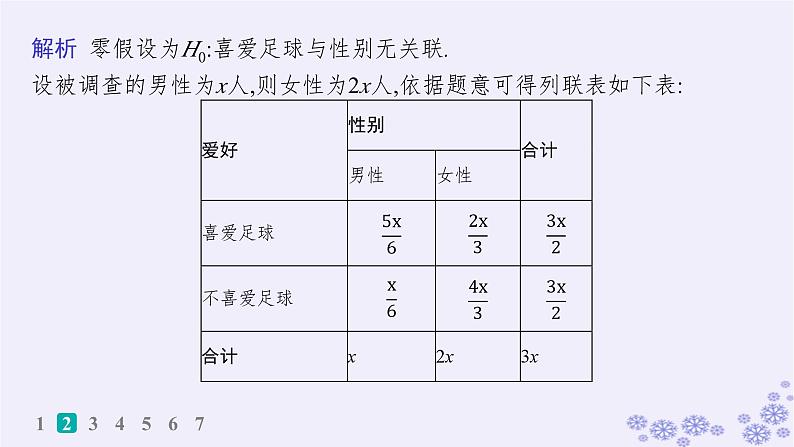 解析 零假设为$H_0$:喜爱足球与性别无关联.

设被调查的男性为$x$人,则女性为$2x$人,依据题意可得列联表如下表:

| 爱好 | 性别 | | 合计 |
|---|---|---|---|
| | 男性 | 女性 | |
| 喜爱足球 | $\frac{5x}{6}$ | $\frac{2x}{3}$ | $\frac{3x}{2}$ |
| 不喜爱足球 | $\frac{x}{6}$ | $\frac{4x}{3}$ | $\frac{3x}{2}$ |
| 合计 | $x$ | $2x$ | $3x$ |

1 2 3 4 5 6 7